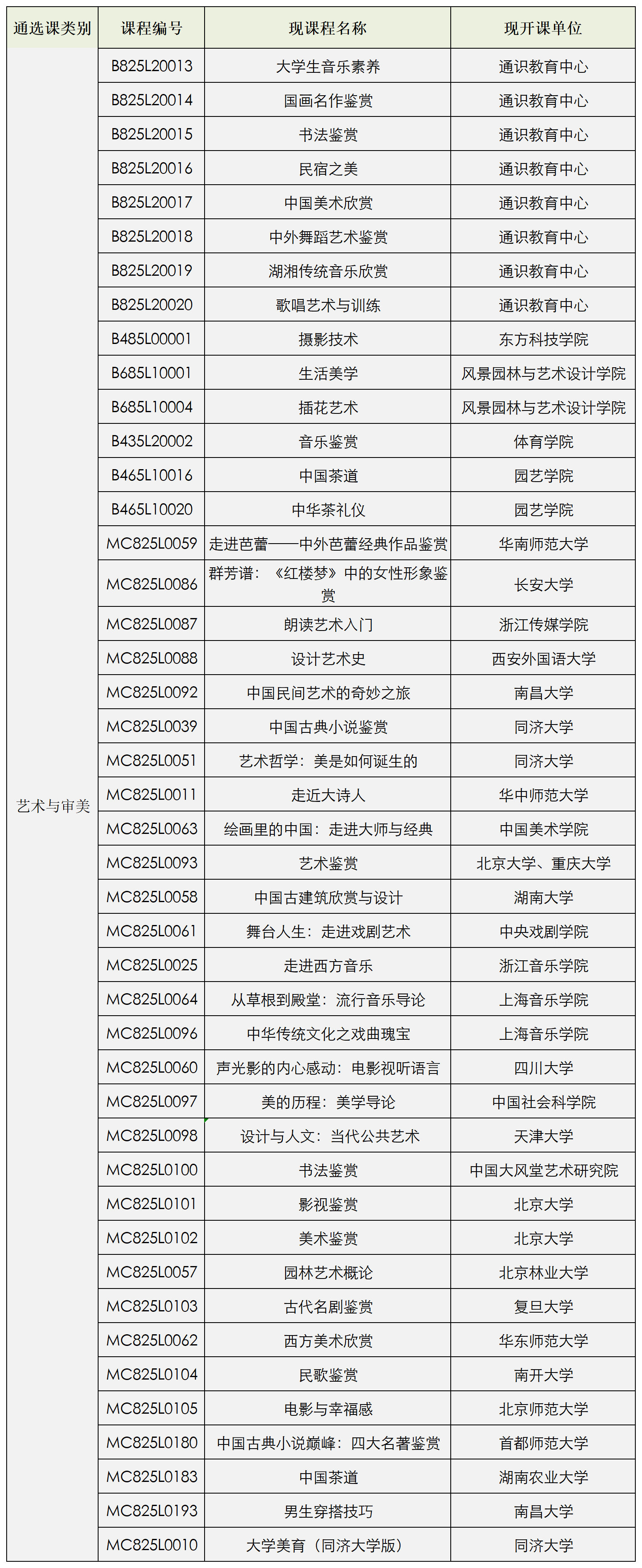 | 通选课类别 | 课程编号 | 现课程名称 | 现开课单位 |
|---|---|---|---|
| 艺术与审美 | B825L20013 | 大学生音乐素养 | 通识教育中心 |
| | B825L20014 | 国画名作鉴赏 | 通识教育中心 |
| | B825L20015 | 书法鉴赏 | 通识教育中心 |
| | B825L20016 | 民宿之美 | 通识教育中心 |
| | B825L20017 | 中国美术欣赏 | 通识教育中心 |
| | B825L20018 | 中外舞蹈艺术鉴赏 | 通识教育中心 |
| | B825L20019 | 湖湘传统音乐欣赏 | 通识教育中心 |
| | B825L20020 | 歌唱艺术与训练 | 通识教育中心 |
| | B485L00001 | 摄影技术 | 东方科技学院 |
| | B685L10001 | 生活美学 | 风景园林与艺术设计学院 |
| | B685L10004 | 插花艺术 | 风景园林与艺术设计学院 |
| | B435L20002 | 音乐鉴赏 | 体育学院 |
| | B465L10016 | 中国茶道 | 园艺学院 |
| | B465L10020 | 中华茶礼仪 | 园艺学院 |
| | MC825L0059 | 走进芭蕾——中外芭蕾经典作品鉴赏 | 华南师范大学 |
| | MC825L0086 | 群芳谱：《红楼梦》中的女性形象鉴赏 | 长安大学 |
| | MC825L0087 | 朗读艺术入门 | 浙江传媒学院 |
| | MC825L0088 | 设计艺术史 | 西安外国语大学 |
| | MC825L0092 | 中国民间艺术的奇妙之旅 | 南昌大学 |
| | MC825L0039 | 中国古典小说鉴赏 | 同济大学 |
| | MC825L0051 | 艺术哲学：美是如何诞生的 | 同济大学 |
| | MC825L0011 | 走近大诗人 | 华中师范大学 |
| | MC825L0063 | 绘画里的中国：走进大师与经典 | 中国美术学院 |
| | MC825L0093 | 艺术鉴赏 | 北京大学、重庆大学 |
| | MC825L0058 | 中国古建筑欣赏与设计 | 湖南大学 |
| | MC825L0061 | 舞台人生：走进戏剧艺术 | 中央戏剧学院 |
| | MC825L0025 | 走进西方音乐 | 浙江音乐学院 |
| | MC825L0064 | 从草根到殿堂：流行音乐导论 | 上海音乐学院 |
| | MC825L0096 | 中华传统文化之戏曲瑰宝 | 上海音乐学院 |
| | MC825L0060 | 声光影的内心感动：电影视听语言 | 四川大学 |
| | MC825L0097 | 美的历程：美学导论 | 中国社会科学院 |
| | MC825L0098 | 设计与人文：当代公共艺术 | 天津大学 |
| | MC825L0100 | 书法鉴赏 | 中国大风堂艺术研究院 |
| | MC825L0101 | 影视鉴赏 | 北京大学 |
| | MC825L0102 | 美术鉴赏 | 北京大学 |
| | MC825L0057 | 园林艺术概论 | 北京林业大学 |
| | MC825L0103 | 古代名剧鉴赏 | 复旦大学 |
| | MC825L0062 | 西方美术欣赏 | 华东师范大学 |
| | MC825L0104 | 民歌鉴赏 | 南开大学 |
| | MC825L0105 | 电影与幸福感 | 北京师范大学 |
| | MC825L0180 | 中国古典小说巅峰：四大名著鉴赏 | 首都师范大学 |
| | MC825L0183 | 中国茶道 | 湖南农业大学 |
| | MC825L0193 | 男生穿搭技巧 | 南昌大学 |
| | MC825L0010 | 大学美育（同济大学版） | 同济大学 |